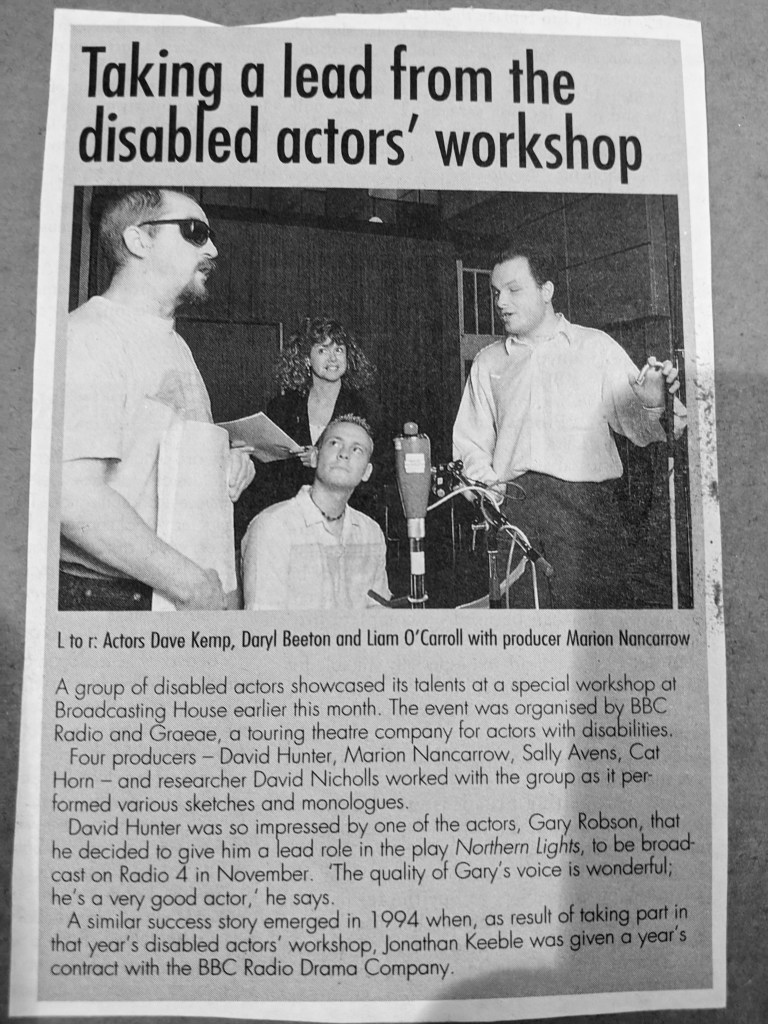 Taking a lead from the disabled actors' workshop

L to r: Actors Dave Kemp, Daryl Beeton and Liam O'Carroll with producer Marion Nancarrow

A group of disabled actors showcased its talents at a special workshop at Broadcasting House earlier this month. The event was organised by BBC Radio and Graeae, a touring theatre company for actors with disabilities.

Four producers – David Hunter, Marion Nancarrow, Sally Avens, Cat Horn – and researcher David Nicholls worked with the group as it performed various sketches and monologues.

David Hunter was so impressed by one of the actors, Gary Robson, that he decided to give him a lead role in the play Northern Lights, to be broadcast on Radio 4 in November. 'The quality of Gary's voice is wonderful; he's a very good actor,' he says.

A similar success story emerged in 1994 when, as result of taking part in that year's disabled actors' workshop, Jonathan Keeble was given a year's contract with the BBC Radio Drama Company.